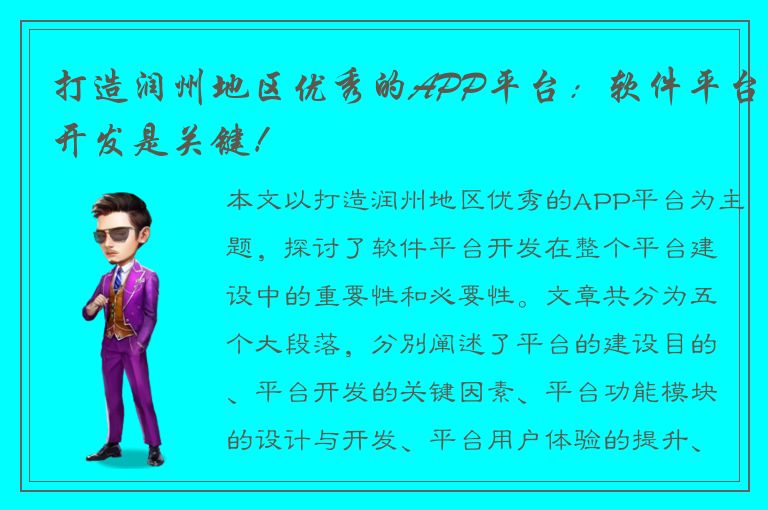 打造润州地区优秀的APP平台：软件平台开发是关键！

本文以打造润州地区优秀的APP平台为主题，探讨了软件平台开发在整个平台建设中的重要性和必要性。文章共分为五个大段落，分别阐述了平台的建设目的、平台开发的关键因素、平台功能模块的设计与开发、平台用户体验的提升、